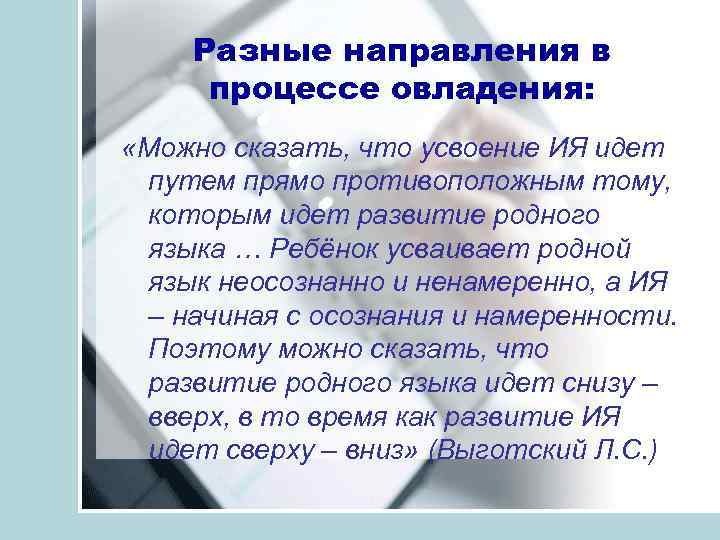 Разные направления в процессе овладения:

«Можно сказать, что усвоение ИЯ идет путем прямо противоположным тому, которым идет развитие родного языка … Ребёнок усваивает родной язык неосознанно и ненамеренно, а ИЯ – начиная с осознания и намеренности. Поэтому можно сказать, что развитие родного языка идет снизу – вверх, в то время как развитие ИЯ идет сверху – вниз» (Выготский Л.С.)